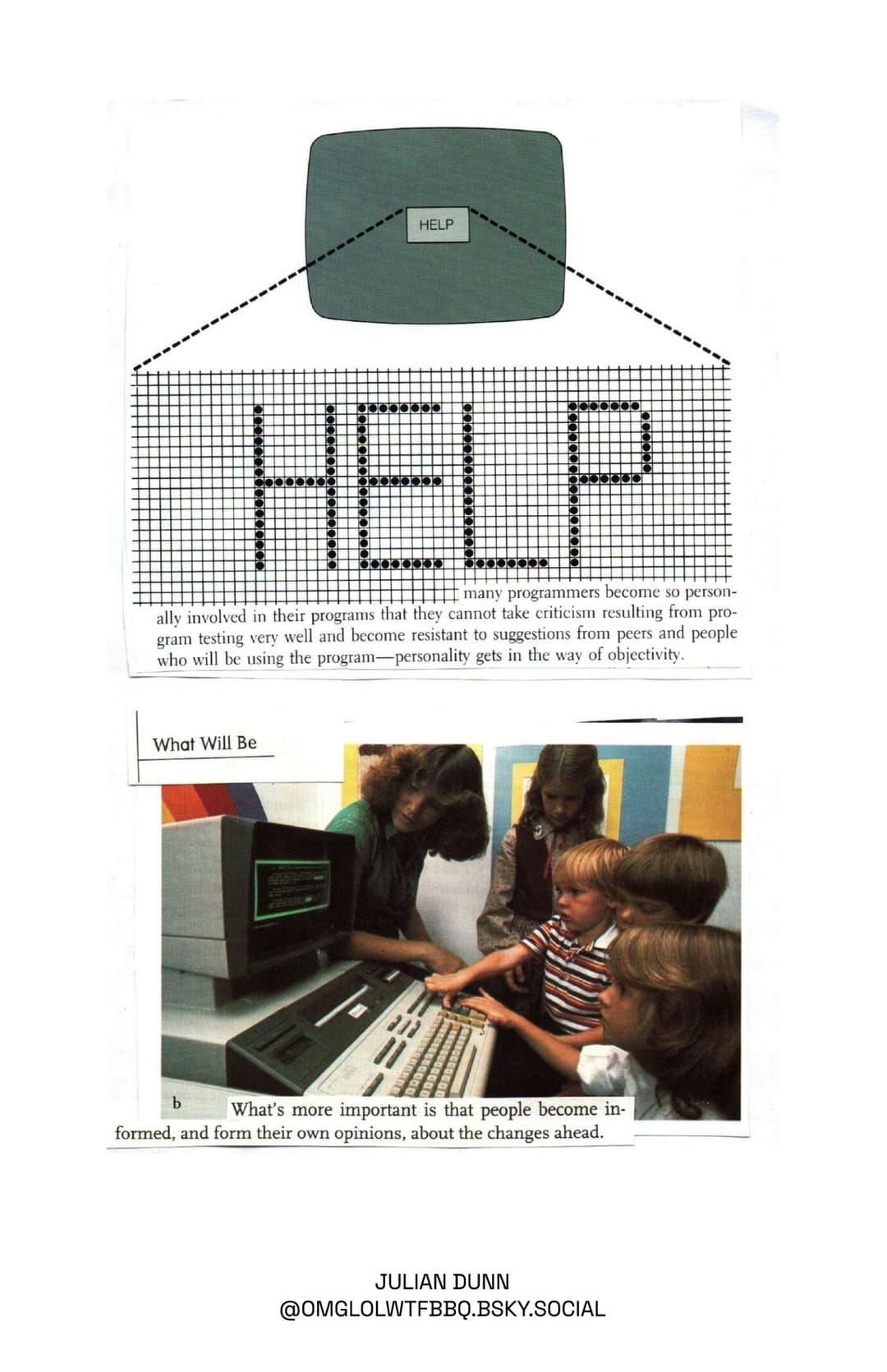 HELP

HELP

many programmers become so personally involved in their programs that they cannot take criticism resulting from program testing very well and become resistant to suggestions from peers and people who will be using the program—personality gets in the way of objectivity.

What Will Be

b

What's more important is that people become informed, and form their own opinions, about the changes ahead.

JULIAN DUNN
@OMGLOLWTFBBQ.BSKY.SOCIAL